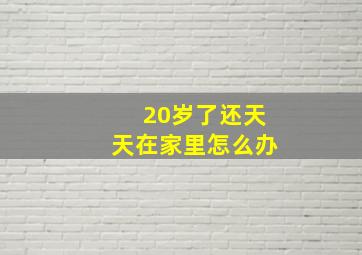 20岁了还天天在家里怎么办